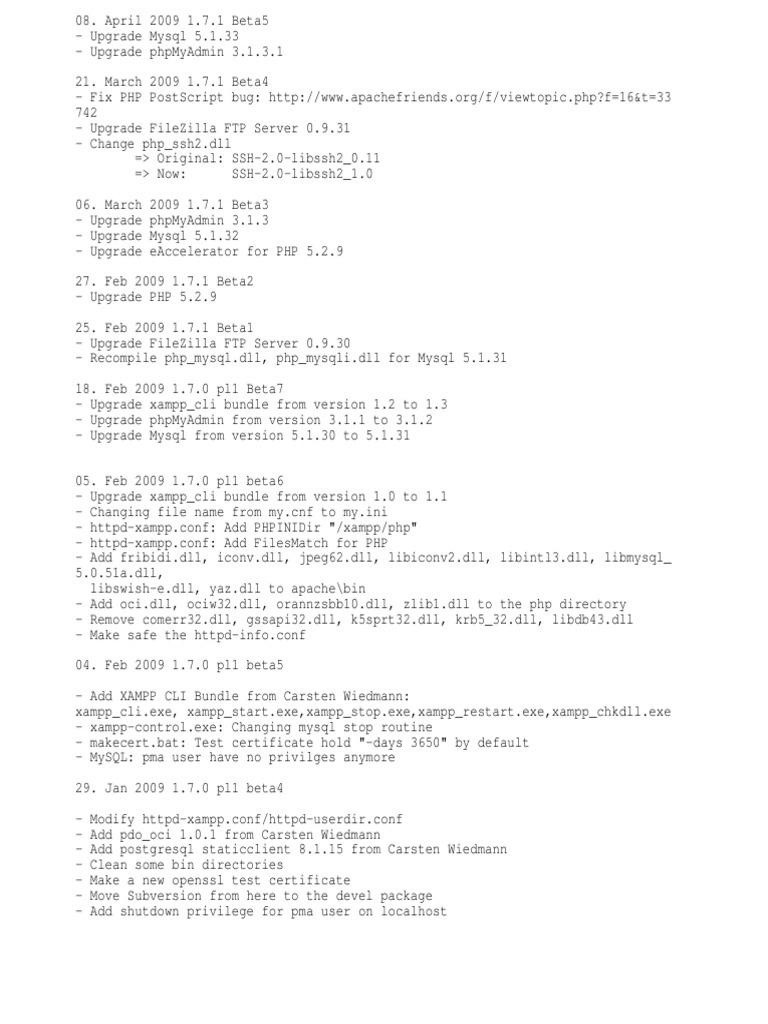 08. April 2009 1.7.1 Beta5
- Upgrade Mysql 5.1.33
- Upgrade phpMyAdmin 3.1.3.1

21. March 2009 1.7.1 Beta4
- Fix PHP PostScript bug: http://www.apachefriends.org/f/viewtopic.php?f=16&t=33742
- Upgrade FileZilla FTP Server 0.9.31
- Change php_ssh2.dll
=> Original: SSH-2.0-libssh2_0.11
=> Now: SSH-2.0-libssh2_1.0

06. March 2009 1.7.1 Beta3
- Upgrade phpMyAdmin 3.1.3
- Upgrade Mysql 5.1.32
- Upgrade eAccelerator for PHP 5.2.9

27. Feb 2009 1.7.1 Beta2
- Upgrade PHP 5.2.9

25. Feb 2009 1.7.1 Beta1
- Upgrade FileZilla FTP Server 0.9.30
- Recompile php_mysql.dll, php_mysqli.dll for Mysql 5.1.31

18. Feb 2009 1.7.0 pl1 Beta7
- Upgrade xampp_cli bundle from version 1.2 to 1.3
- Upgrade phpMyAdmin from version 3.1.1 to 3.1.2
- Upgrade Mysql from version 5.1.30 to 5.1.31

05. Feb 2009 1.7.0 pl1 beta6
- Upgrade xampp_cli bundle from version 1.0 to 1.1
- Changing file name from my.cnf to my.ini
- httpd-xampp.conf: Add PHPINIDir "/xampp/php"
- httpd-xampp.conf: Add FilesMatch for PHP
- Add fribidi.dll, iconv.dll, jpeg62.dll, libiconv2.dll, libintl3.dll, libmysql_5.0.51a.dll,
libswish-e.dll, yaz.dll to apache\bin
- Add oci.dll, ociw32.dll, orannzsbb10.dll, zlib1.dll to the php directory
- Remove comerr32.dll, gssapi32.dll, k5sprt32.dll, krb5_32.dll, libdb43.dll
- Make safe the httpd-info.conf

04. Feb 2009 1.7.0 pl1 beta5

- Add XAMPP CLI Bundle from Carsten Wiedmann:
xampp_cli.exe, xampp_start.exe,xampp_stop.exe,xampp_restart.exe,xampp_chkdll.exe
- xampp-control.exe: Changing mysql stop routine
- makecert.bat: Test certificate hold "-days 3650" by default
- MySQL: pma user have no privilges anymore

29. Jan 2009 1.7.0 pl1 beta4

- Modify httpd-xampp.conf/httpd-userdir.conf
- Add pdo_oci 1.0.1 from Carsten Wiedmann
- Add postgresql staticclient 8.1.15 from Carsten Wiedmann
- Clean some bin directories
- Make a new openssl test certificate
- Move Subversion from here to the devel package
- Add shutdown privilege for pma user on localhost